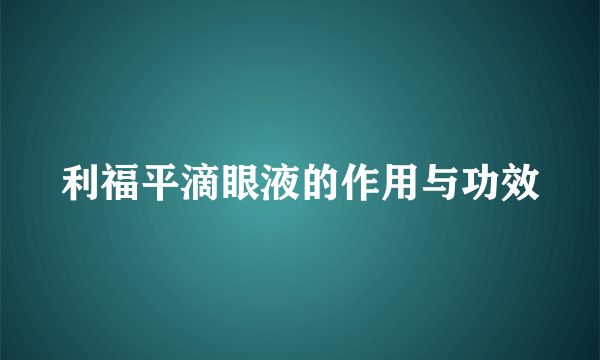 利福平滴眼液的作用与功效